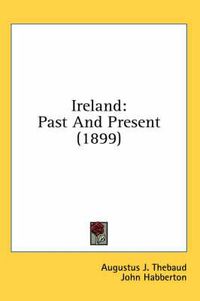 Ireland:
Past And Present
(1899)

Augustus J. Thebaud
John Habberton